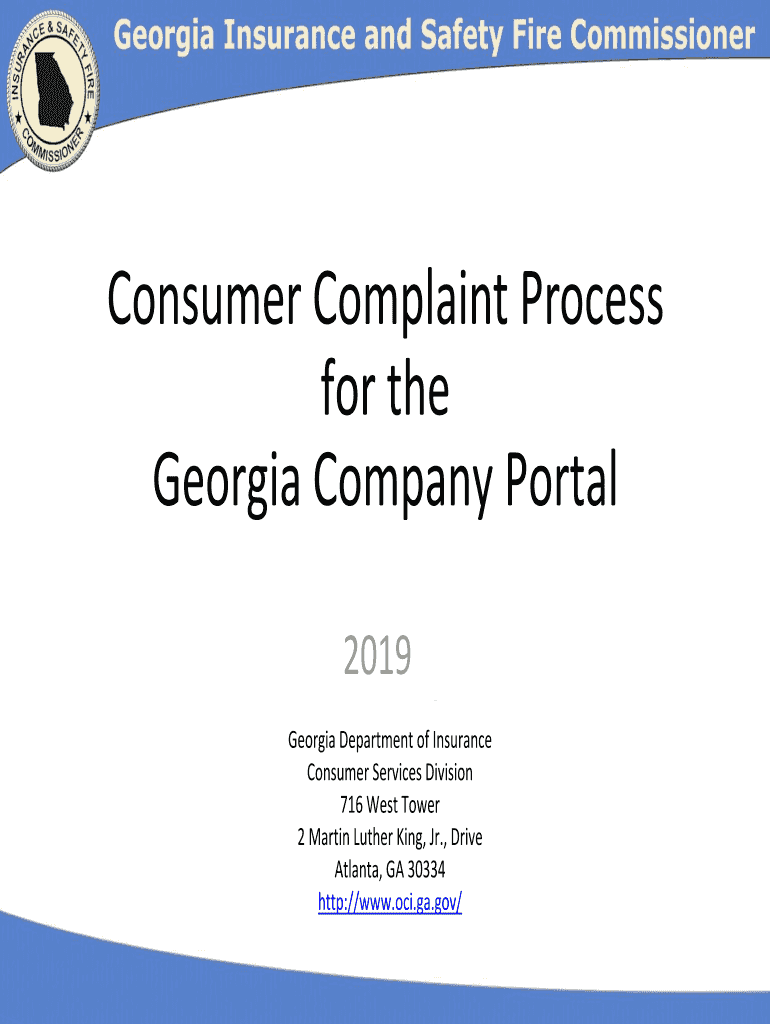 INSURANCE & SAFETY FIRE COMMISSIONER

Georgia Insurance and Safety Fire Commissioner

Consumer Complaint Process for the Georgia Company Portal

2019

Georgia Department of Insurance
Consumer Services Division
716 West Tower
2 Martin Luther King, Jr., Drive
Atlanta, GA 30334
http://www.oci.ga.gov/